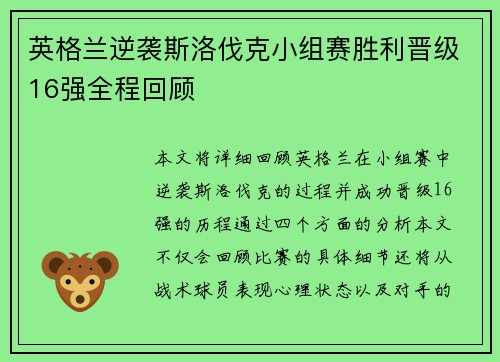 英格兰逆袭斯洛伐克小组赛胜利晋级16强全程回顾

本文将详细回顾英格兰在小组赛中逆袭斯洛伐克的过程并成功晋级16强的历程通过四个方面的分析本文不仅会回顾比赛的具体细节还将从战术球员表现心理状态以及对手的